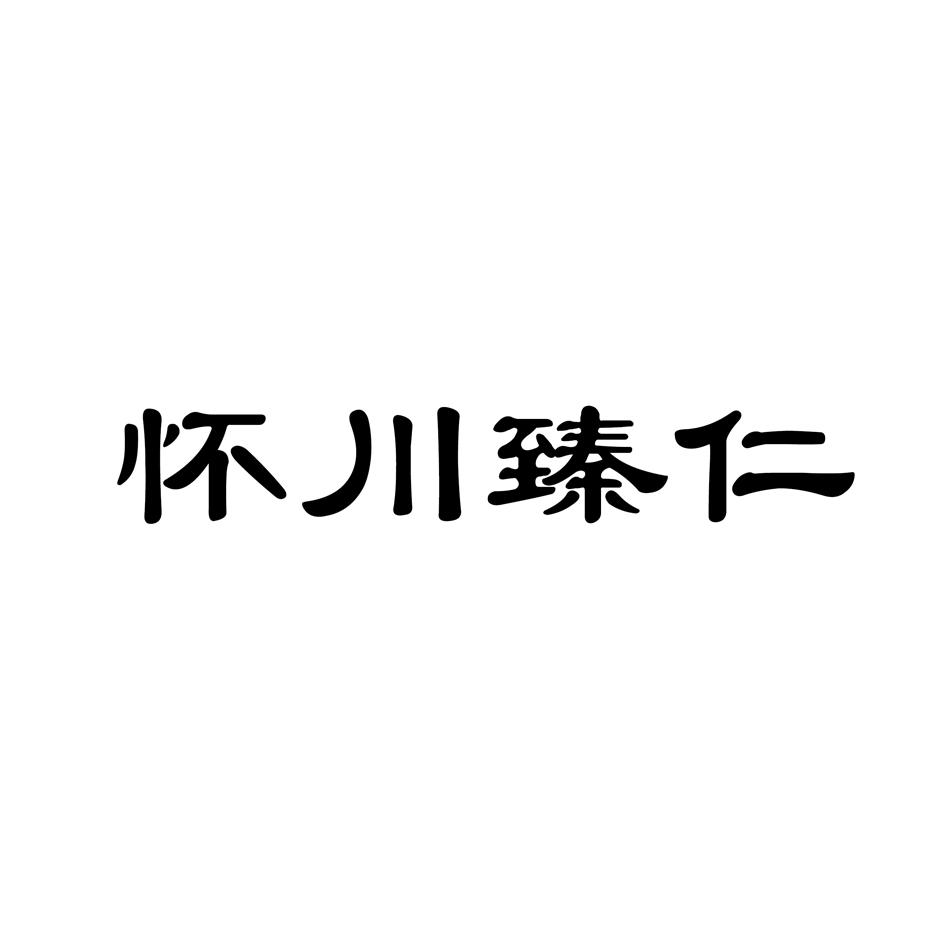 怀川臻仁